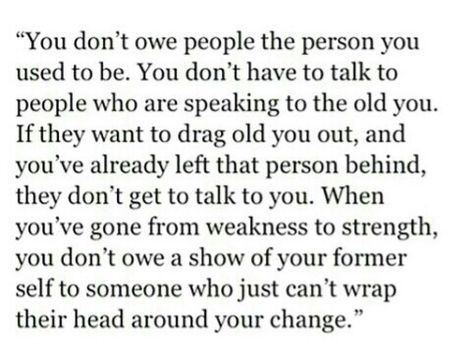 “You don’t owe people the person you used to be. You don’t have to talk to people who are speaking to the old you. If they want to drag old you out, and you’ve already left that person behind, they don’t get to talk to you. When you’ve gone from weakness to strength, you don’t owe a show of your former self to someone who just can’t wrap their head around your change.”